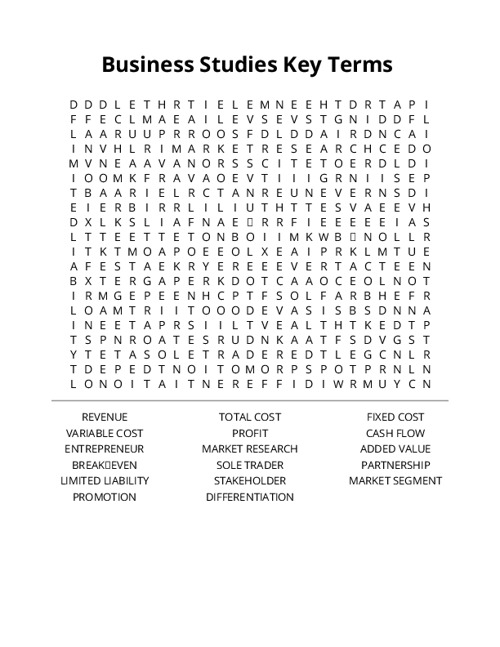 Business Studies Key Terms

D D D L E T H R T I E L E M N E E H T D R T A P I
F F E C L M A E A I L E V S E V S T G N I D D F L
L A A R U U P R R O O S F D L D D A I R D N C A I
I N V H L R I M A R K E T R E S E A R C H C E D O
M V N E A A V A N O R S S C I T E T O E R D L D I
I O O M K F R A V A O E V T I I I G R N I I S E P
T B A A R I E L R C T A N R E U N E V E R N S D I
E I E R B I R R L I L I U T H T T E S V A E E V H
D X L K S L I A F N A E ▯ R R F I E E E E E I A S
L T T E E T T E T O N B O I I M K W B ▯ N O L L R
I T K T M O A P O E E O L X E A I P R K L M T U E
A F E S T A E K R Y E R E E E V E R T A C T E E N
B X T E R G A P E R K D O T C A A O C E O L N O T
I R M G E P E E N H C P T F S O L F A R B H E F R
L O A M T R I I T O O O D E V A S I S B S D N N A
I N E E T A P R S I I L T V E A L T H T K E D T P
T S P N R O A T E S R U D N K A A T F S D V G S T
Y T E T A S O L E T R A D E R E D T L E G C N L R
T D E P E D T N O I T O M O R P S P O T P R N L N
L O N O I T A I T N E R E F F I D I W R M U Y C N

REVENUE
VARIABLE COST
ENTREPRENEUR
BREAK▯EVEN
LIMITED LIABILITY
PROMOTION

TOTAL COST
PROFIT
MARKET RESEARCH
SOLE TRADER
STAKEHOLDER
DIFFERENTIATION

FIXED COST
CASH FLOW
ADDED VALUE
PARTNERSHIP
MARKET SEGMENT